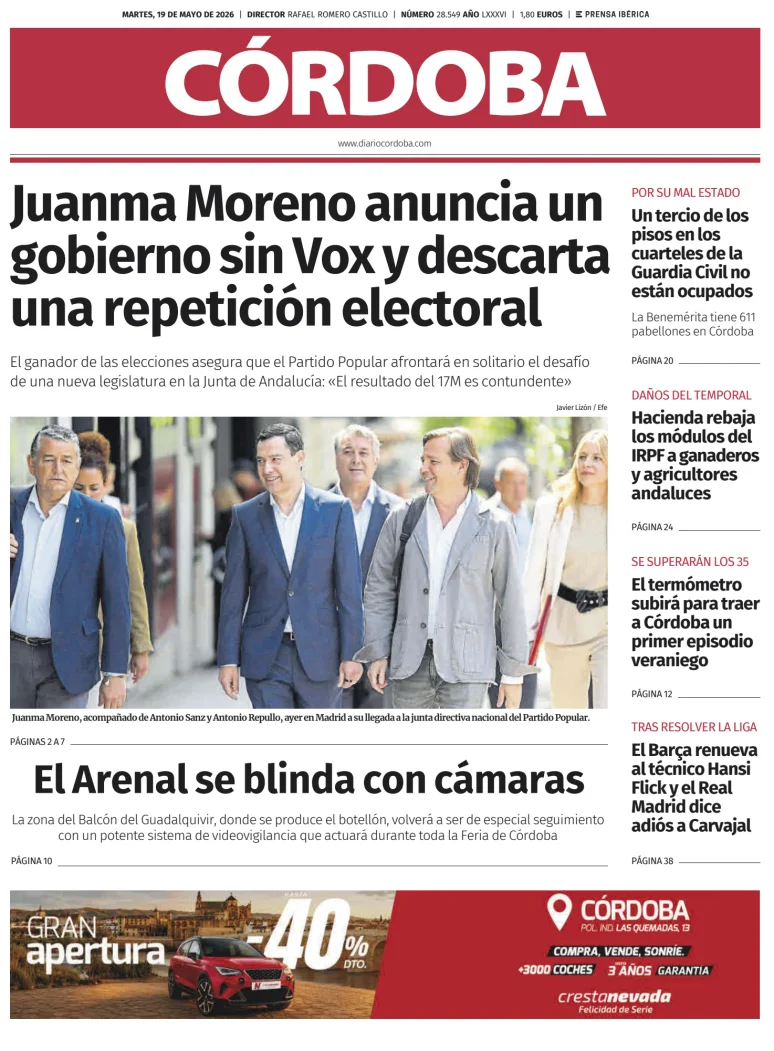 MARTES, 19 DE MAYO DE 2026 | DIRECTOR RAFAEL ROMERO CASTILLO | NÚMERO 28.549 AÑO LXXXVI | 1,80 EUROS | PRENSA IBÉRICA

CÓRDOBA

www.diariocordoba.com

Juanma Moreno anuncia un gobierno sin Vox y descarta una repetición electoral

El ganador de las elecciones asegura que el Partido Popular afrontará en solitario el desafío de una nueva legislatura en la Junta de Andalucía: «El resultado del 17M es contundente»

Javier Lizón / Efe

Juanma Moreno, acompañado de Antonio Sanz y Antonio Repullo, ayer en Madrid a su llegada a la junta directiva nacional del Partido Popular.

PÁGINAS 2 A 7

El Arenal se blinda con cámaras

La zona del Balcón del Guadalquivir, donde se produce el botellón, volverá a ser de especial seguimiento con un potente sistema de videovigilancia que actuará durante toda la Feria de Córdoba

PÁGINA 10

POR SU MAL ESTADO

Un tercio de los pisos en los cuarteles de la Guardia Civil no están ocupados

La Benemérita tiene 611 pabellones en Córdoba

PÁGINA 20

DAÑOS DEL TEMPORAL

Hacienda rebaja los módulos del IRPF a ganaderos y agricultores andaluces

PÁGINA 24

SE SUPERARÁN LOS 35

El termómetro subirá para traer a Córdoba un primer episodio veraniego

PÁGINA 12

TRAS RESOLVER LA LIGA

El Barça renueva al técnico Hansi Flick y el Real Madrid dice adiós a Carvajal

PÁGINA 38

GRAN apertura

HASTA -40% DTO.

CÓRDOBA
POL. IND. LAS QUEMADAS, 13

COMPRA, VENDE, SONRÍE.
+3000 COCHES HASTA 3 AÑOS GARANTÍA

crestanevada
Felicidad de Serie